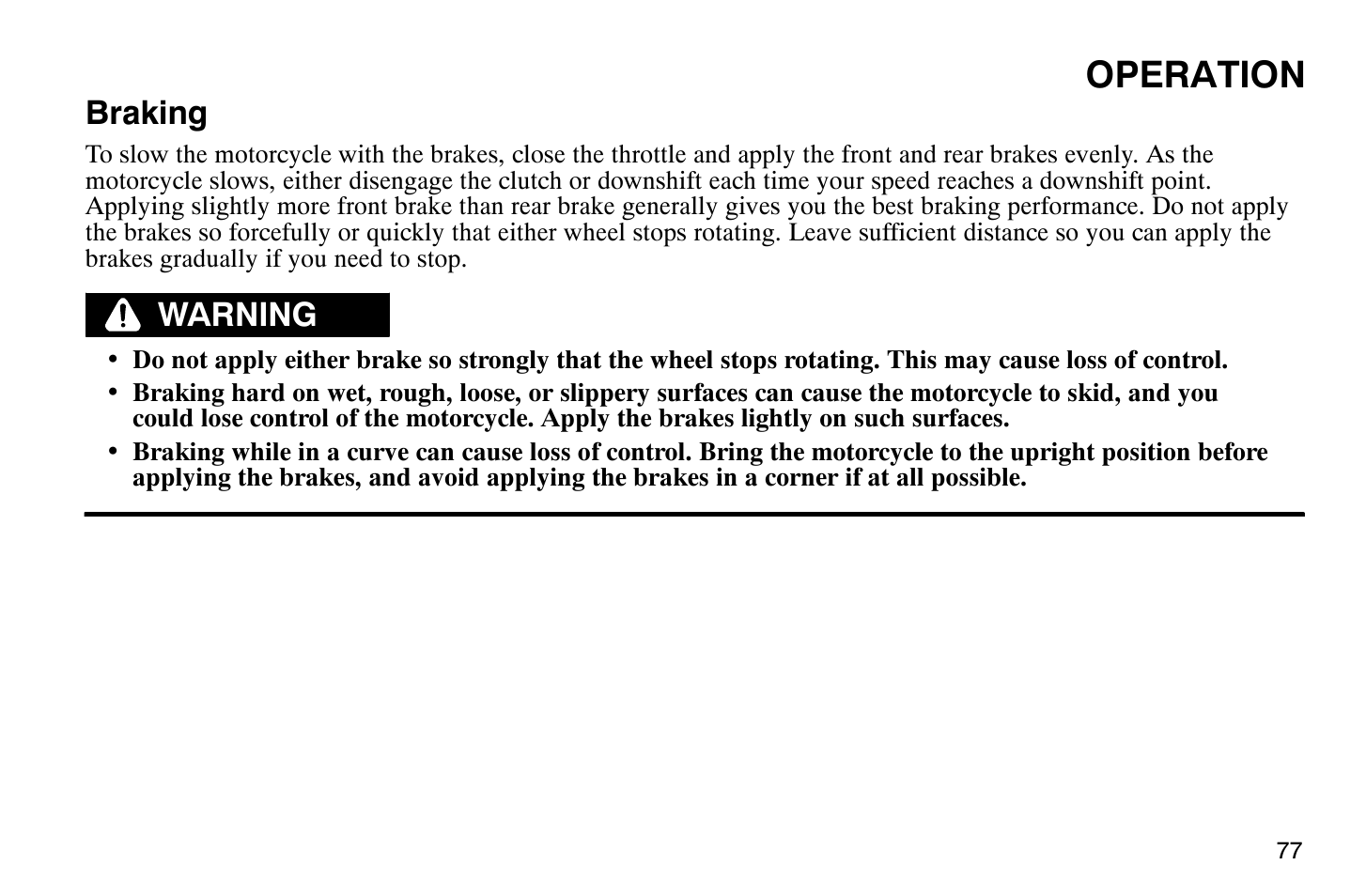 OPERATION

Braking

To slow the motorcycle with the brakes, close the throttle and apply the front and rear brakes evenly. As the motorcycle slows, either disengage the clutch or downshift each time your speed reaches a downshift point. Applying slightly more front brake than rear brake generally gives you the best braking performance. Do not apply the brakes so forcefully or quickly that either wheel stops rotating. Leave sufficient distance so you can apply the brakes gradually if you need to stop.

WARNING

• Do not apply either brake so strongly that the wheel stops rotating. This may cause loss of control.
• Braking hard on wet, rough, loose, or slippery surfaces can cause the motorcycle to skid, and you could lose control of the motorcycle. Apply the brakes lightly on such surfaces.
• Braking while in a curve can cause loss of control. Bring the motorcycle to the upright position before applying the brakes, and avoid applying the brakes in a corner if at all possible.

77